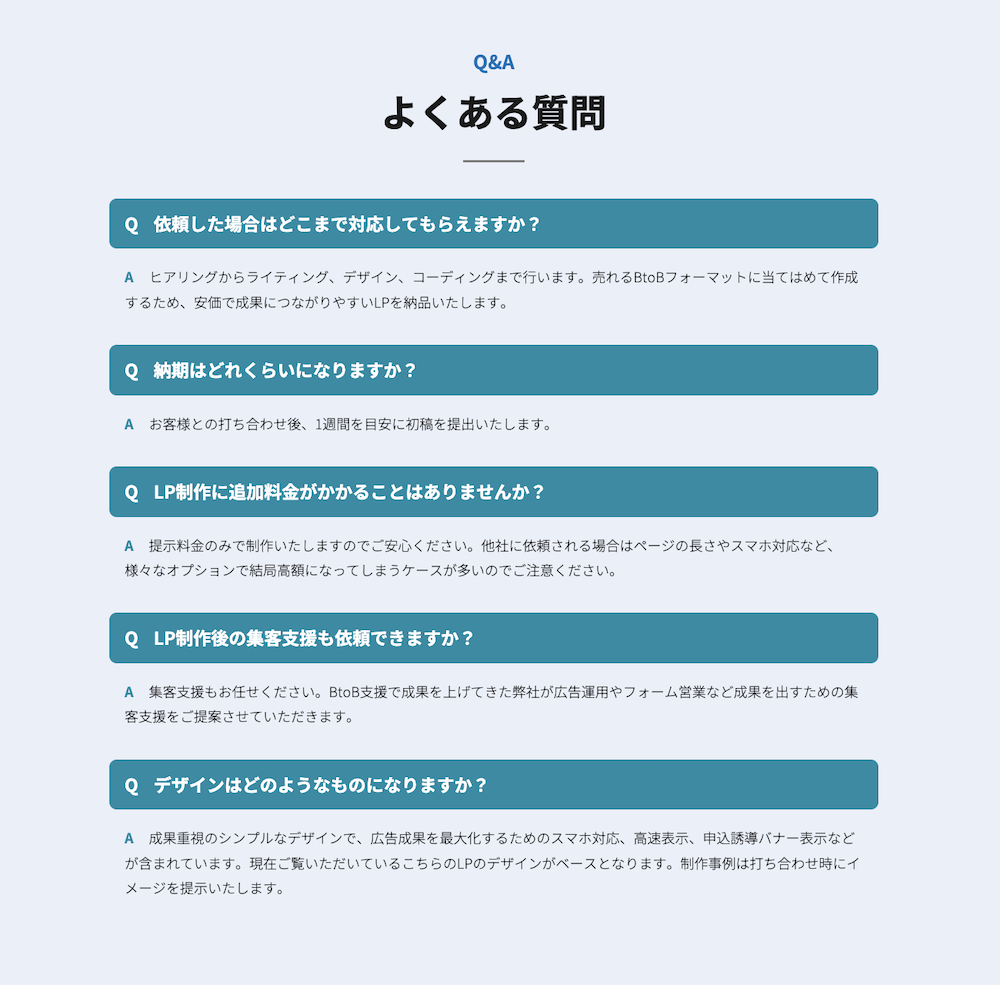 Q&A

よくある質問

Q　依頼した場合はどこまで対応してもらえますか？

A　ヒアリングからライティング、デザイン、コーディングまで行います。売れるBtoBフォーマットに当てはめて作成するため、安価で成果につながりやすいLPを納品いたします。

Q　納期はどれくらいになりますか？

A　お客様との打ち合わせ後、1週間を目安に初稿を提出いたします。

Q　LP制作に追加料金がかかることはありませんか？

A　提示料金のみで制作いたしますのでご安心ください。他社に依頼される場合はページの長さやスマホ対応など、様々なオプションで結局高額になってしまうケースが多いのでご注意ください。

Q　LP制作後の集客支援も依頼できますか？

A　集客支援もお任せください。BtoB支援で成果を上げてきた弊社が広告運用やフォーム営業など成果を出すための集客支援をご提案させていただきます。

Q　デザインはどのようなものになりますか？

A　成果重視のシンプルなデザインで、広告成果を最大化するためのスマホ対応、高速表示、申込誘導バナー表示などが含まれています。現在ご覧いただいているこちらのLPのデザインがベースとなります。制作事例は打ち合わせ時にイメージを提示いたします。